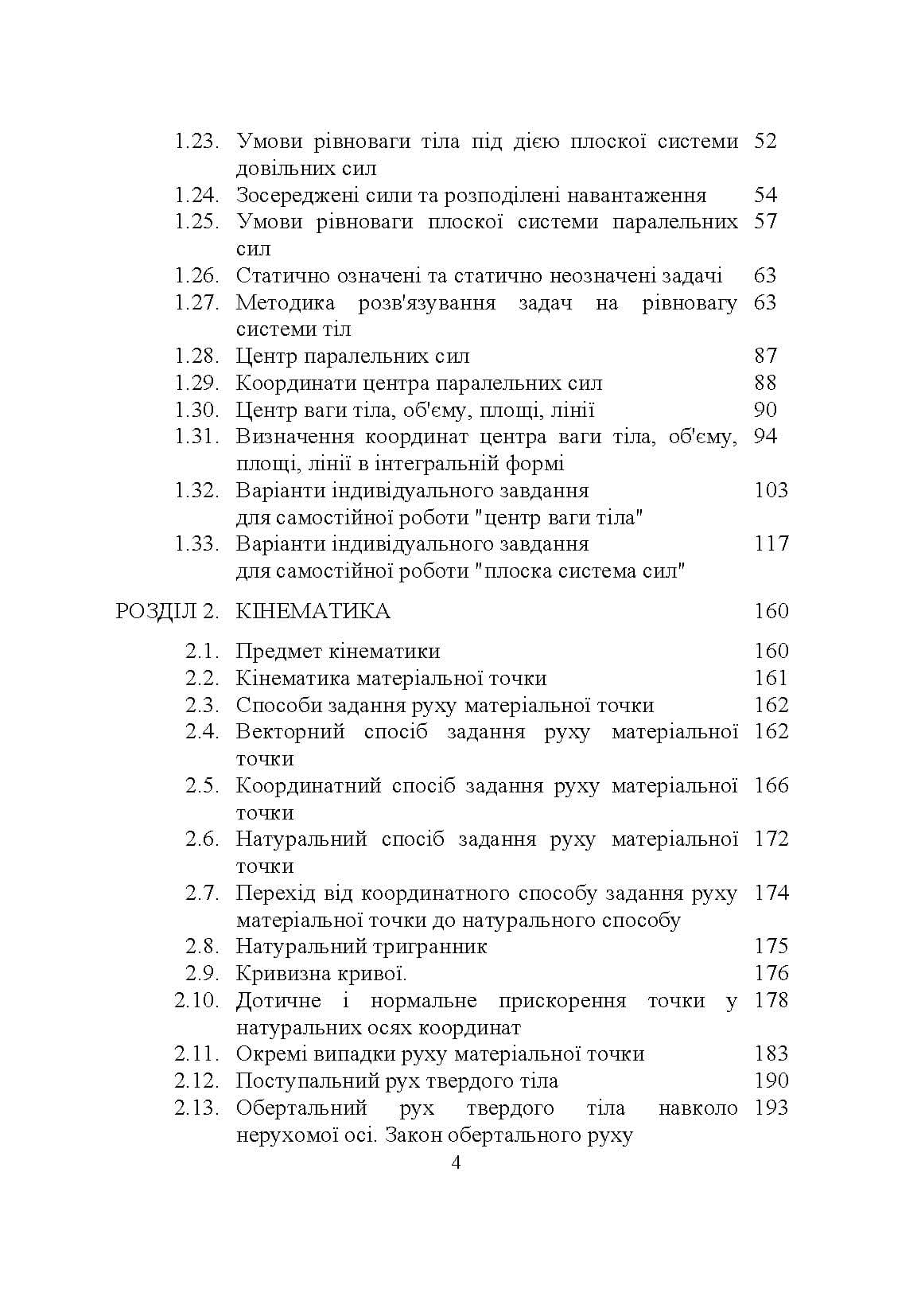 1.23. Умови рівноваги тіла під дією плоскої системи довільних сил 52
1.24. Зосереджені сили та розподілені навантаження 54
1.25. Умови рівноваги плоскої системи паралельних сил 57
1.26. Статично означені та статично неозначені задачі 63
1.27. Методика розв'язування задач на рівновагу системи тіл 63
1.28. Центр паралельних сил 87
1.29. Координати центра паралельних сил 88
1.30. Центр ваги тіла, об'єму, площі, лінії 90
1.31. Визначення координат центра ваги тіла, об'єму, площі, лінії в інтегральній формі 94
1.32. Варіанти індивідуального завдання для самостійної роботи "центр ваги тіла" 103
1.33. Варіанти індивідуального завдання для самостійної роботи "плоска система сил" 117

РОЗДІЛ 2. КІНЕМАТИКА 160

2.1. Предмет кінематики 160
2.2. Кінематика матеріальної точки 161
2.3. Способи задання руху матеріальної точки 162
2.4. Векторний спосіб задання руху матеріальної точки 162
2.5. Координатний спосіб задання руху матеріальної точки 166
2.6. Натуральний спосіб задання руху матеріальної точки 172
2.7. Перехід від координатного способу задання руху матеріальної точки до натурального способу 174
2.8. Натуральний тригранник 175
2.9. Кривизна кривої. 176
2.10. Дотичне і нормальне прискорення точки у натуральних осях координат 178
2.11. Окремі випадки руху матеріальної точки 183
2.12. Поступальний рух твердого тіла 190
2.13. Обертальний рух твердого тіла навколо нерухомої осі. Закон обертального руху 193

4